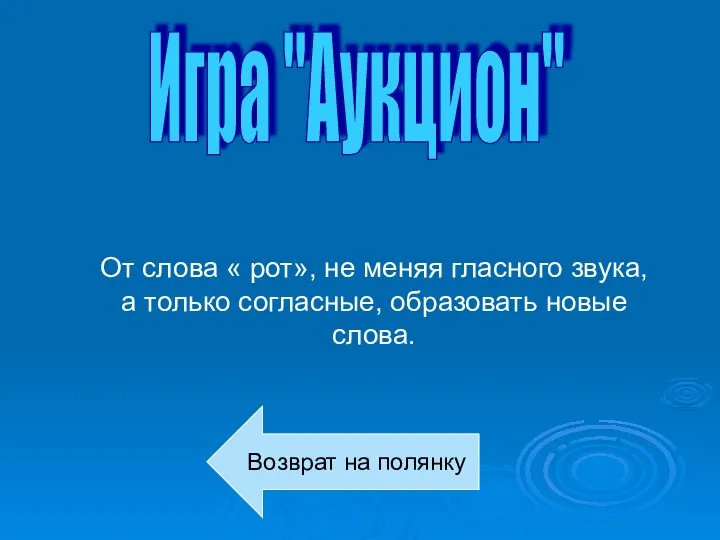 Игра "Аукцион"

От слова « рот», не меняя гласного звука, а только согласные, образовать новые слова.

Возврат на полянку